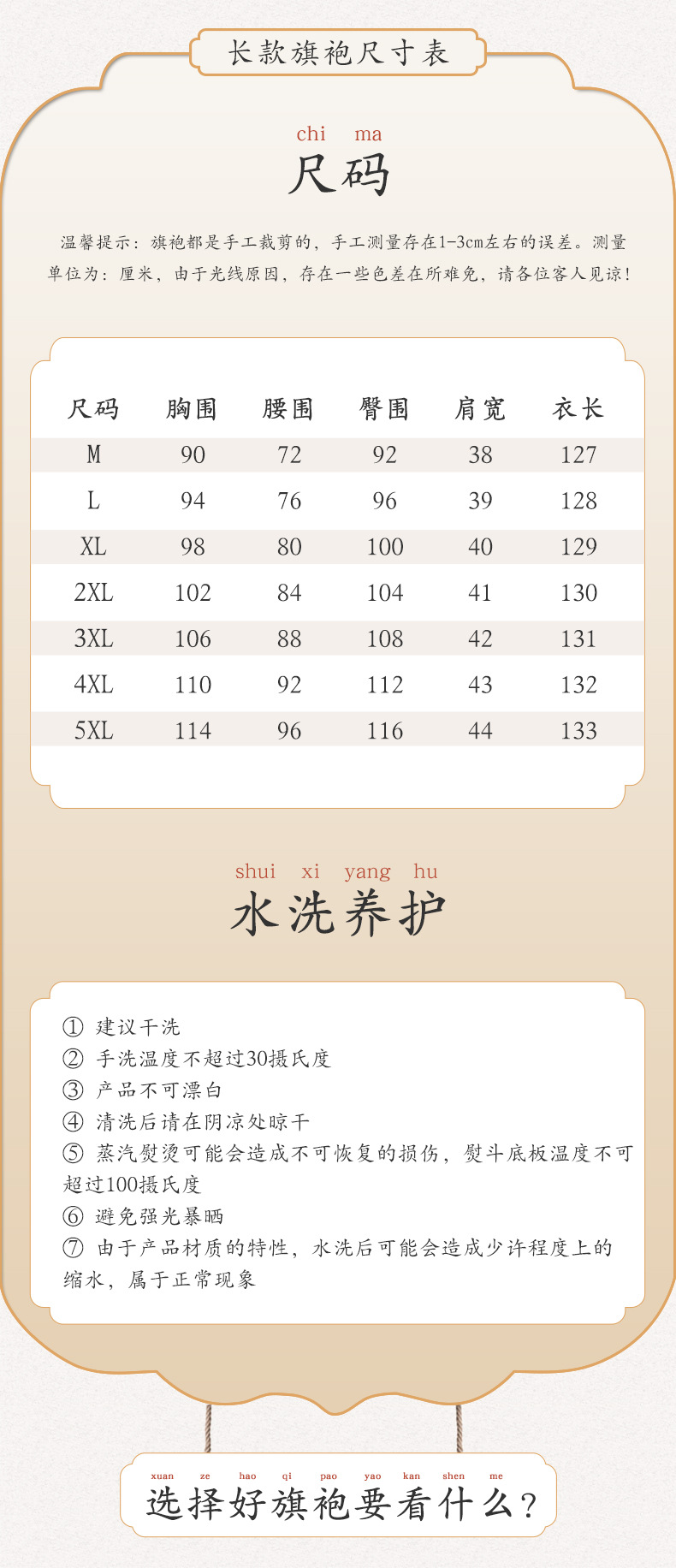 长款旗袍尺寸表

chi ma
尺码

温馨提示：旗袍都是手工裁剪的，手工测量存在1-3cm左右的误差。测量单位为：厘米，由于光线原因，存在一些色差在所难免，请各位客人见谅！

| 尺码 | 胸围 | 腰围 | 臀围 | 肩宽 | 衣长 |
|---|---|---|---|---|---|
| M | 90 | 72 | 92 | 38 | 127 |
| L | 94 | 76 | 96 | 39 | 128 |
| XL | 98 | 80 | 100 | 40 | 129 |
| 2XL | 102 | 84 | 104 | 41 | 130 |
| 3XL | 106 | 88 | 108 | 42 | 131 |
| 4XL | 110 | 92 | 112 | 43 | 132 |
| 5XL | 114 | 96 | 116 | 44 | 133 |

shui xi yang hu
水洗养护

① 建议干洗
② 手洗温度不超过30摄氏度
③ 产品不可漂白
④ 清洗后请在阴凉处晾干
⑤ 蒸汽熨烫可能会造成不可恢复的损伤，熨斗底板温度不可超过100摄氏度
⑥ 避免强光暴晒
⑦ 由于产品材质的特性，水洗后可能会造成少许程度上的缩水，属于正常现象

xuan ze hao qi pao yao kan shen me
选择好旗袍要看什么？